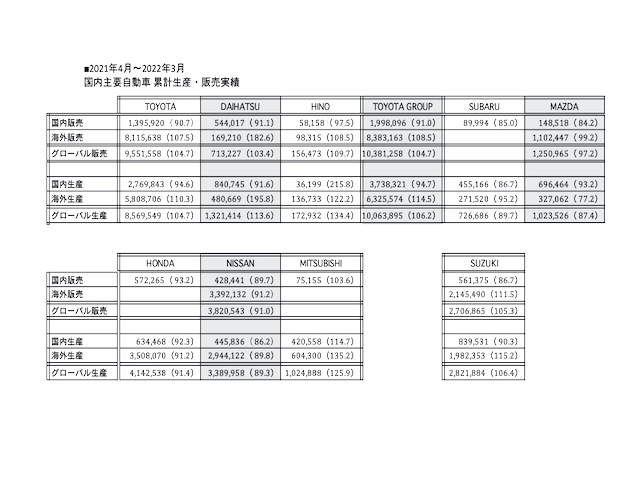 ■2021年4月～2022年3月
国内主要自動車 累計生産・販売実績

| | TOYOTA | DAIHATSU | HINO | TOYOTA GROUP | SUBARU | MAZDA |
|---|---|---|---|---|---|---|
| 国内販売 | 1,395,920（90.7） | 544,017（91.1） | 58,158（97.5） | 1,998,096（91.0） | 89,994（85.0） | 148,518（84.2） |
| 海外販売 | 8,115,638（107.5） | 169,210（182.6） | 98,315（108.5） | 8,383,163（108.5） | | 1,102,447（99.2） |
| グローバル販売 | 9,551,558（104.7） | 713,227（103.4） | 156,473（109.7） | 10,381,258（104.7） | | 1,250,965（97.2） |
| | | | | | | |
| 国内生産 | 2,769,843（94.6） | 840,745（91.6） | 36,199（215.8） | 3,738,321（94.7） | 455,166（86.7） | 696,464（93.2） |
| 海外生産 | 5,808,706（110.3） | 480,669（195.8） | 136,733（122.2） | 6,325,574（114.5） | 271,520（95.2） | 327,062（77.2） |
| グローバル生産 | 8,569,549（104.7） | 1,321,414（113.6） | 172,932（134.4） | 10,063,895（106.2） | 726,686（89.7） | 1,023,526（87.4） |

| | HONDA | NISSAN | MITSUBISHI |
|---|---|---|---|
| 国内販売 | 572,265（93.2） | 428,441（89.7） | 75,155（103.6） |
| 海外販売 | | 3,392,132（91.2） | |
| グローバル販売 | | 3,820,543（91.0） | |
| | | | |
| 国内生産 | 634,468（92.3） | 445,836（86.2） | 420,558（114.7） |
| 海外生産 | 3,508,070（91.2） | 2,944,122（89.8） | 604,300（135.2） |
| グローバル生産 | 4,142,538（91.4） | 3,389,958（89.3） | 1,024,888（125.9） |

| SUZUKI |
|---|
| 561,375（86.7） |
| 2,145,490（111.5） |
| 2,706,865（105.3） |
| |
| 839,531（90.3） |
| 1,982,353（115.2） |
| 2,821,884（106.4） |